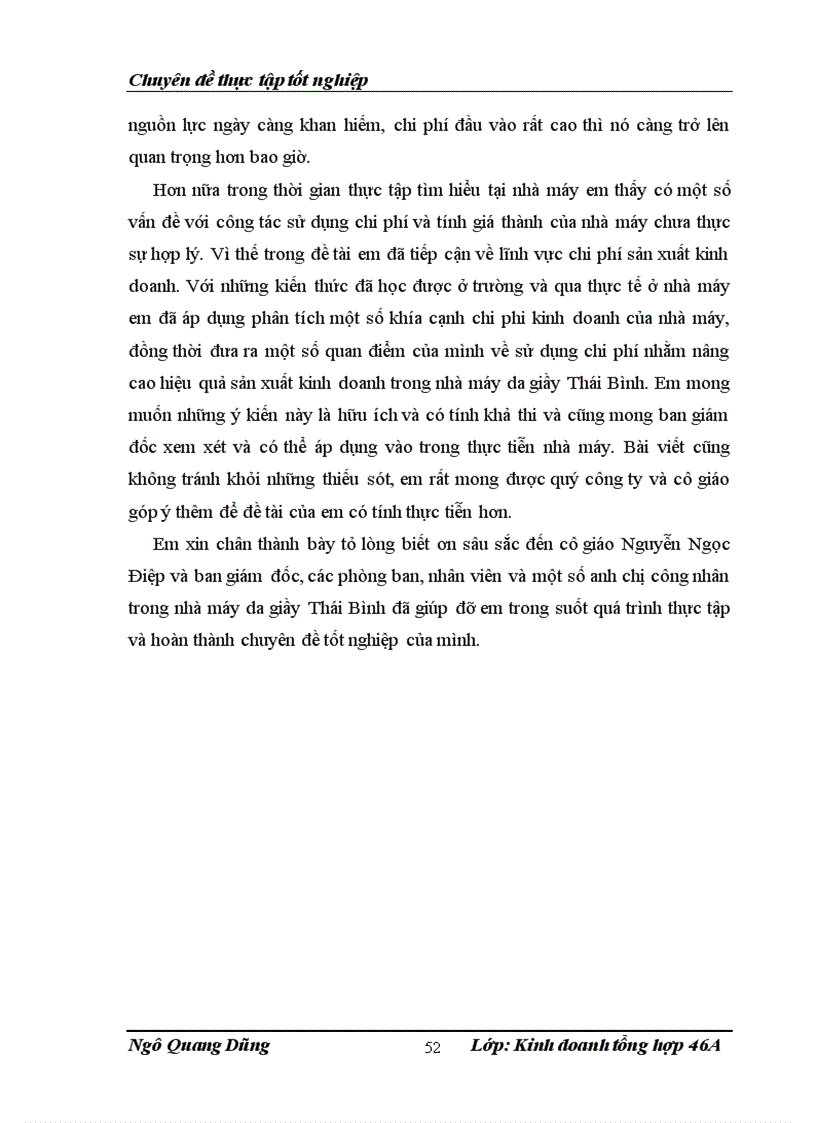 Chuyên đề thực tập tốt nghiệp

nguồn lực ngày càng khan hiếm, chi phí đầu vào rất cao thì nó càng trở lên quan trọng hơn bao giờ.

Hơn nữa trong thời gian thực tập tìm hiểu tại nhà máy em thấy có một số vấn đề với công tác sử dụng chi phí và tính giá thành của nhà máy chưa thực sự hợp lý. Vì thế trong đề tài em đã tiếp cận về lĩnh vực chi phí sản xuất kinh doanh. Với những kiến thức đã học được ở trường và qua thực tế ở nhà máy em đã áp dụng phân tích một số khía cạnh chi phi kinh doanh của nhà máy, đồng thời đưa ra một số quan điểm của mình về sử dụng chi phí nhằm nâng cao hiệu quả sản xuất kinh doanh trong nhà máy da giầy Thái Bình. Em mong muốn những ý kiến này là hữu ích và có tính khả thi và cũng mong ban giám đốc xem xét và có thể áp dụng vào trong thực tiễn nhà máy. Bài viết cũng không tránh khỏi những thiếu sót, em rất mong được quý công ty và cô giáo góp ý thêm để đề tài của em có tính thực tiễn hơn.

Em xin chân thành bày tỏ lòng biết ơn sâu sắc đến cô giáo Nguyễn Ngọc Điệp và ban giám đốc, các phòng ban, nhân viên và một số anh chị công nhân trong nhà máy da giầy Thái Bình đã giúp đỡ em trong suốt quá trình thực tập và hoàn thành chuyên đề tốt nghiệp của mình.

Ngô Quang Dũng 52 Lớp: Kinh doanh tổng hợp 46A